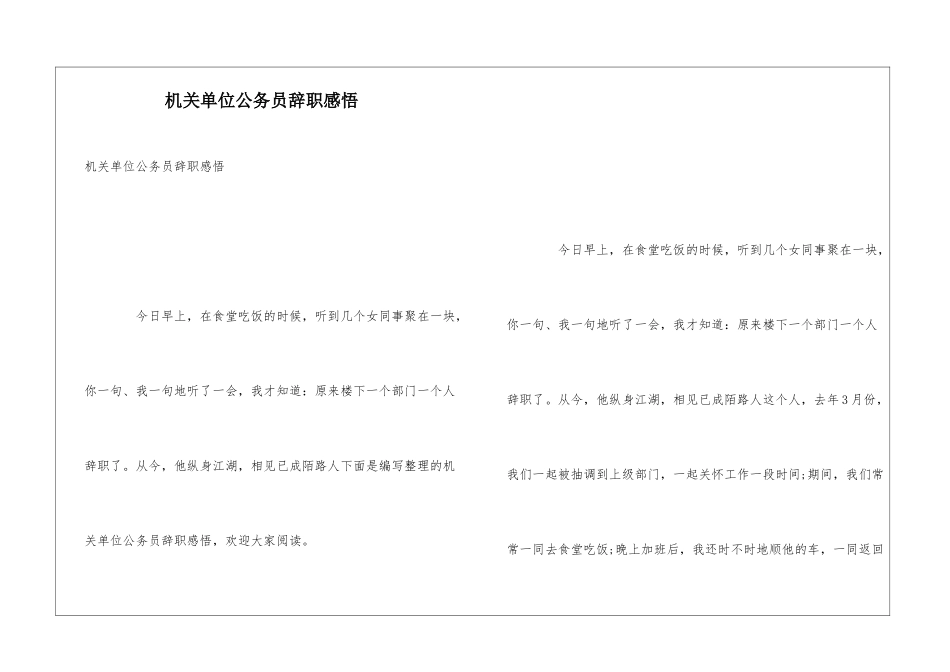 机关单位公务员辞职感悟

机关单位公务员辞职感悟

今日早上，在食堂吃饭的时候，听到几个女同事聚在一块，你一句、我一句地听了一会，我才知道：原来楼下一个部门一个人辞职了。从今，他纵身江湖，相见已成陌路人下面是编写整理的机关单位公务员辞职感悟，欢迎大家阅读。

今日早上，在食堂吃饭的时候，听到几个女同事聚在一块，你一句、我一句地听了一会，我才知道：原来楼下一个部门一个人辞职了。从今，他纵身江湖，相见已成陌路人这个人，去年3月份，我们一起被抽调到上级部门，一起关怀工作一段时间;期间，我们常常一同去食堂吃饭;晚上加班后，我还时不时地顺他的车，一同返回